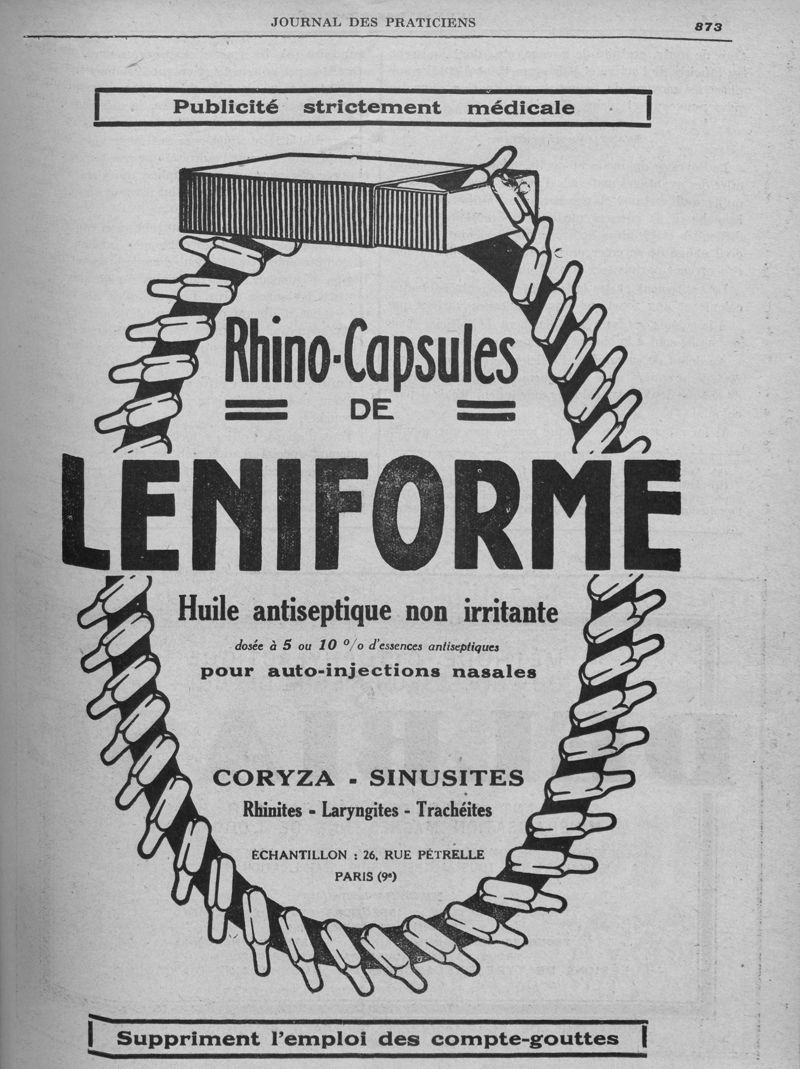 JOURNAL DES PRATICIENS 873

Publicité strictement médicale

Rhino-Capsules DE

LENIFORME

Huile antiseptique non irritante

dosée à 5 ou 10 °/o d'essences antiseptiques

pour auto-injections nasales

CORYZA - SINUSITES

Rhinites - Laryngites - Trachéites

ÉCHANTILLON : 26, RUE PÉTRELLE PARIS (9e)

Suppriment l'emploi des compte-gouttes